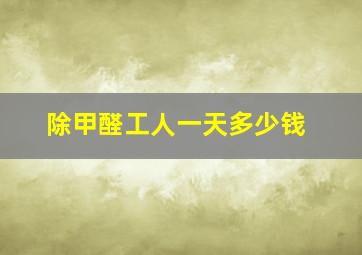 除甲醛工人一天多少钱